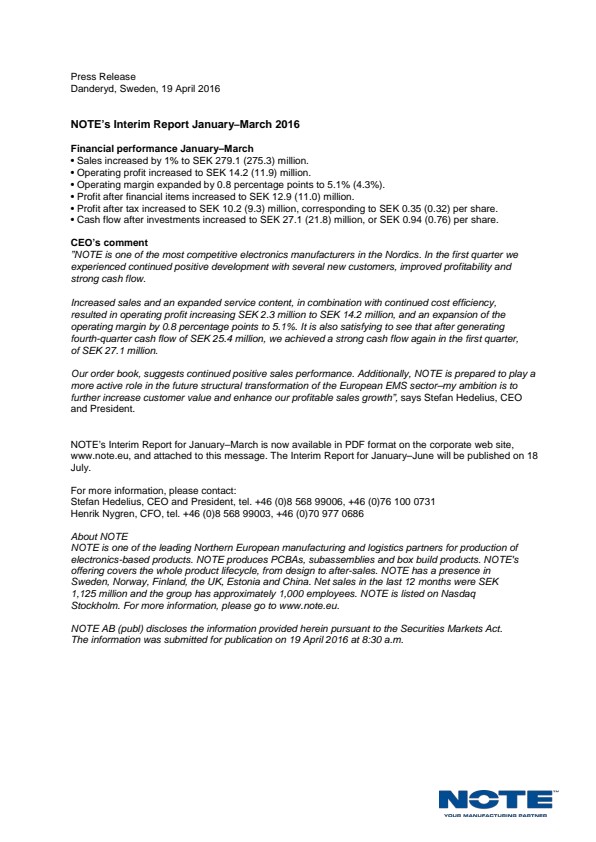 Press Release
Danderyd, Sweden, 19 April 2016

NOTE's Interim Report January–March 2016

Financial performance January–March
• Sales increased by 1% to SEK 279.1 (275.3) million.
• Operating profit increased to SEK 14.2 (11.9) million.
• Operating margin expanded by 0.8 percentage points to 5.1% (4.3%).
• Profit after financial items increased to SEK 12.9 (11.0) million.
• Profit after tax increased to SEK 10.2 (9.3) million, corresponding to SEK 0.35 (0.32) per share.
• Cash flow after investments increased to SEK 27.1 (21.8) million, or SEK 0.94 (0.76) per share.

CEO's comment
"NOTE is one of the most competitive electronics manufacturers in the Nordics. In the first quarter we experienced continued positive development with several new customers, improved profitability and strong cash flow.

Increased sales and an expanded service content, in combination with continued cost efficiency, resulted in operating profit increasing SEK 2.3 million to SEK 14.2 million, and an expansion of the operating margin by 0.8 percentage points to 5.1%. It is also satisfying to see that after generating fourth-quarter cash flow of SEK 25.4 million, we achieved a strong cash flow again in the first quarter, of SEK 27.1 million.

Our order book, suggests continued positive sales performance. Additionally, NOTE is prepared to play a more active role in the future structural transformation of the European EMS sector–my ambition is to further increase customer value and enhance our profitable sales growth", says Stefan Hedelius, CEO and President.

NOTE's Interim Report for January–March is now available in PDF format on the corporate web site, www.note.eu, and attached to this message. The Interim Report for January–June will be published on 18 July.

For more information, please contact:
Stefan Hedelius, CEO and President, tel. +46 (0)8 568 99006, +46 (0)76 100 0731
Henrik Nygren, CFO, tel. +46 (0)8 568 99003, +46 (0)70 977 0686

About NOTE
NOTE is one of the leading Northern European manufacturing and logistics partners for production of electronics-based products. NOTE produces PCBAs, subassemblies and box build products. NOTE's offering covers the whole product lifecycle, from design to after-sales. NOTE has a presence in Sweden, Norway, Finland, the UK, Estonia and China. Net sales in the last 12 months were SEK 1,125 million and the group has approximately 1,000 employees. NOTE is listed on Nasdaq Stockholm. For more information, please go to www.note.eu.

NOTE AB (publ) discloses the information provided herein pursuant to the Securities Markets Act. The information was submitted for publication on 19 April 2016 at 8:30 a.m.

NOTE
YOUR MANUFACTURING PARTNER